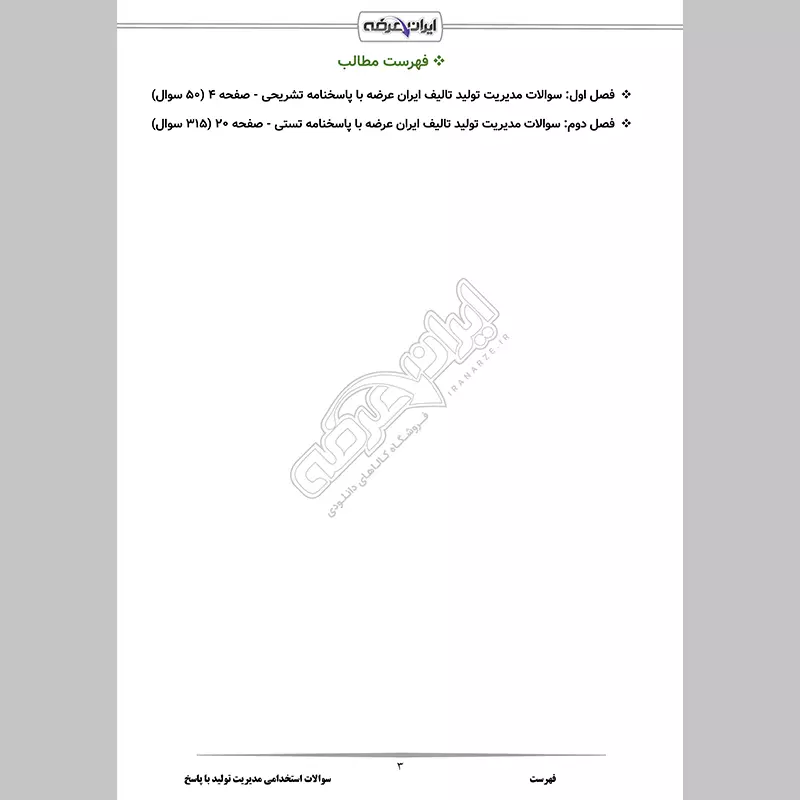 ایران عرضه

❖ فهرست مطالب

❖ فصل اول: سوالات مدیریت تولید تالیف ایران عرضه با پاسخنامه تشریحی - صفحه ۴ (۵۰ سوال)

❖ فصل دوم: سوالات مدیریت تولید تالیف ایران عرضه با پاسخنامه تستی - صفحه ۲۰ (۳۱۵ سوال)

ایران عرضه
IRANARZE.IR
فروشگاه کالاهای دانلودی

۳

فهرست

سوالات استخدامی مدیریت تولید با پاسخ